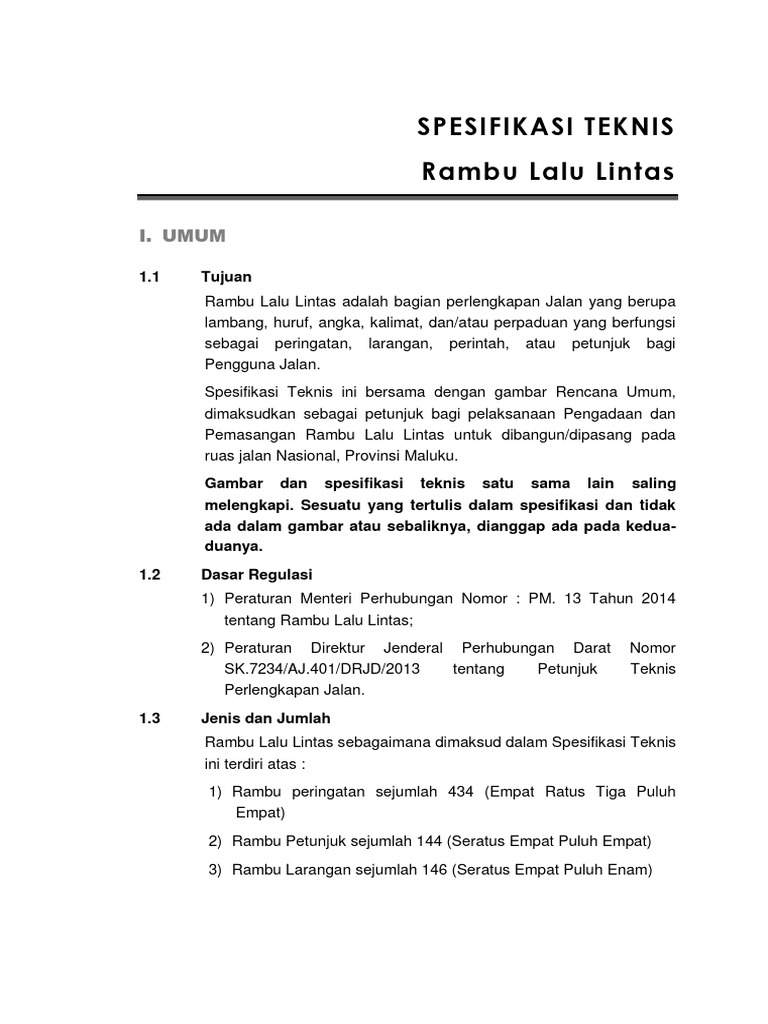 SPESIFIKASI TEKNIS
Rambu Lalu Lintas

I. UMUM

1.1 Tujuan

Rambu Lalu Lintas adalah bagian perlengkapan Jalan yang berupa lambang, huruf, angka, kalimat, dan/atau perpaduan yang berfungsi sebagai peringatan, larangan, perintah, atau petunjuk bagi Pengguna Jalan.

Spesifikasi Teknis ini bersama dengan gambar Rencana Umum, dimaksudkan sebagai petunjuk bagi pelaksanaan Pengadaan dan Pemasangan Rambu Lalu Lintas untuk dibangun/dipasang pada ruas jalan Nasional, Provinsi Maluku.

Gambar dan spesifikasi teknis satu sama lain saling melengkapi. Sesuatu yang tertulis dalam spesifikasi dan tidak ada dalam gambar atau sebaliknya, dianggap ada pada kedua-duanya.

1.2 Dasar Regulasi

1) Peraturan Menteri Perhubungan Nomor : PM. 13 Tahun 2014 tentang Rambu Lalu Lintas;

2) Peraturan Direktur Jenderal Perhubungan Darat Nomor SK.7234/AJ.401/DRJD/2013 tentang Petunjuk Teknis Perlengkapan Jalan.

1.3 Jenis dan Jumlah

Rambu Lalu Lintas sebagaimana dimaksud dalam Spesifikasi Teknis ini terdiri atas :

1) Rambu peringatan sejumlah 434 (Empat Ratus Tiga Puluh Empat)

2) Rambu Petunjuk sejumlah 144 (Seratus Empat Puluh Empat)

3) Rambu Larangan sejumlah 146 (Seratus Empat Puluh Enam)